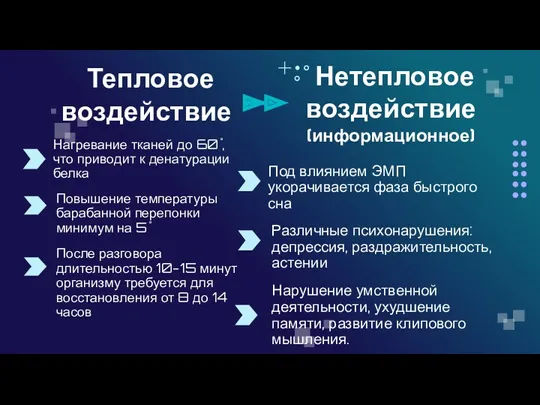 Тепловое воздействие

Нагревание тканей до 60°, что приводит к денатурации белка

Повышение температуры барабанной перепонки минимум на 5°

После разговора длительностью 10-15 минут организму требуется для восстановления от 8 до 14 часов

Нетепловое воздействие (информационное)

Под влиянием ЭМП укорачивается фаза быстрого сна

Различные психонарушения: депрессия, раздражительность, астении

Нарушение умственной деятельности, ухудшение памяти, развитие клипового мышления.